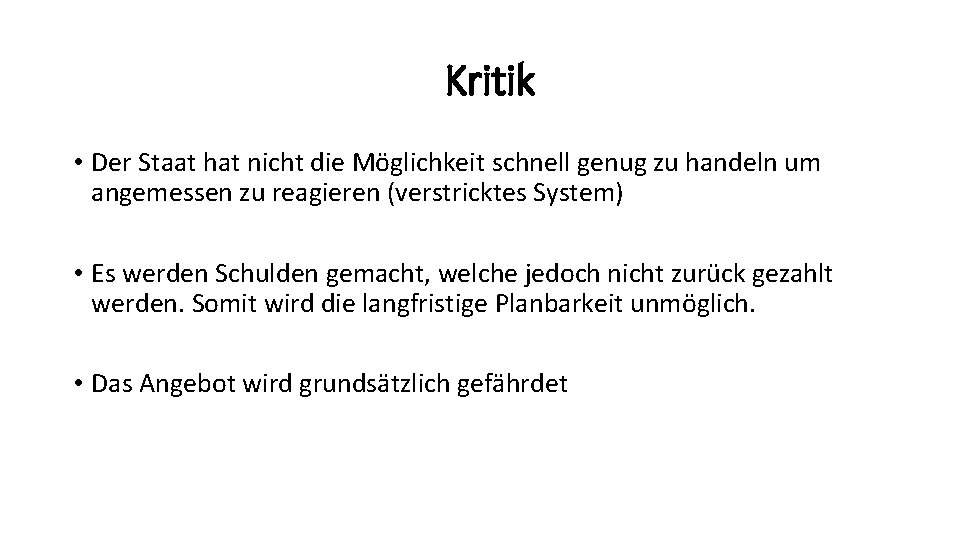 Kritik

• Der Staat hat nicht die Möglichkeit schnell genug zu handeln um angemessen zu reagieren (verstricktes System)

• Es werden Schulden gemacht, welche jedoch nicht zurück gezahlt werden. Somit wird die langfristige Planbarkeit unmöglich.

• Das Angebot wird grundsätzlich gefährdet